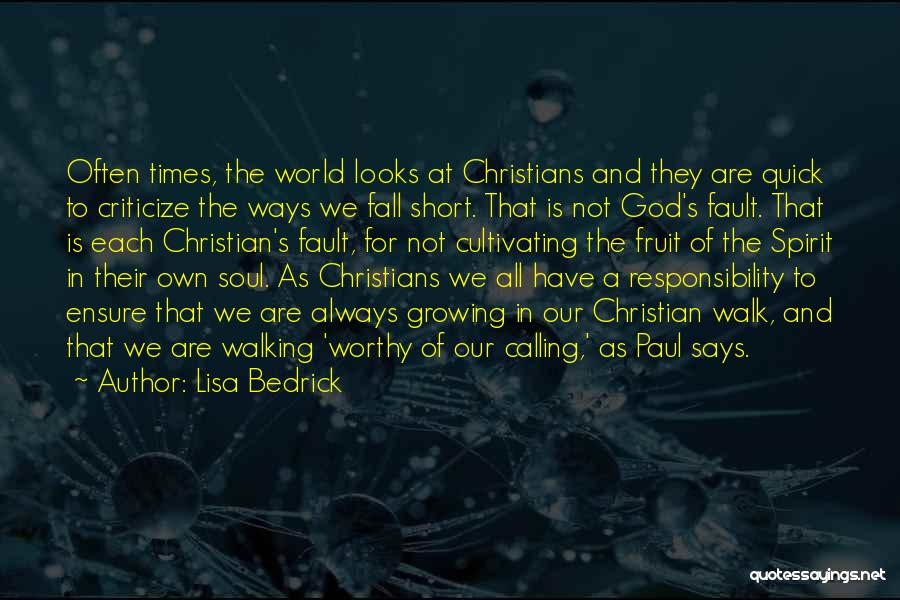 Often times, the world looks at Christians and they are quick to criticize the ways we fall short. That is not God's fault. That is each Christian's fault, for not cultivating the fruit of the Spirit in their own soul. As Christians we all have a responsibility to ensure that we are always growing in our Christian walk, and that we are walking 'worthy of our calling,' as Paul says.

~ Author: Lisa Bedrick

quotessayings.net